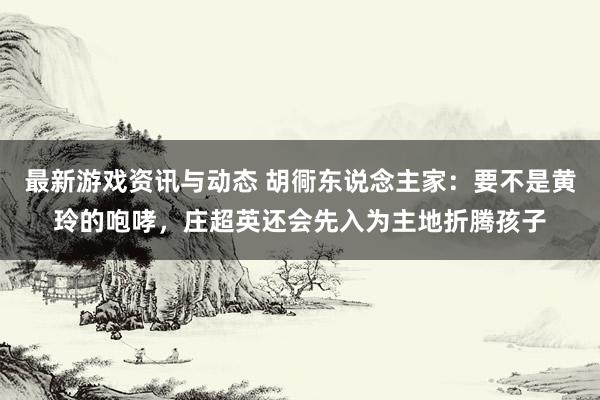 最新游戏资讯与动态 胡衕东说念主家：要不是黄玲的咆哮，庄超英还会先入为主地折腾孩子